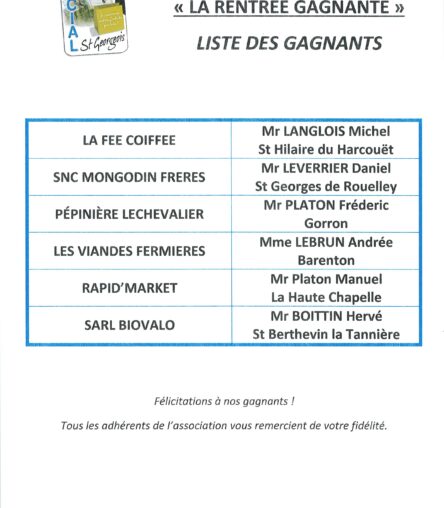 CIAL St Georgeais

« LA RENTREE GAGNANTE »

LISTE DES GAGNANTS

| | |
|---|---|
| LA FEE COIFFEE | Mr LANGLOIS Michel St Hilaire du Harcouët |
| SNC MONGODIN FRERES | Mr LEVERRIER Daniel St Georges de Rouelley |
| PÉPINIÈRE LECHEVALIER | Mr PLATON Fréderic Gorron |
| LES VIANDES FERMIERES | Mme LEBRUN Andrée Barenton |
| RAPID'MARKET | Mr Platon Manuel La Haute Chapelle |
| SARL BIOVALO | Mr BOITTIN Hervé St Berthevin la Tannière |

Félicitations à nos gagnants !

Tous les adhérents de l'association vous remercient de votre fidélité.